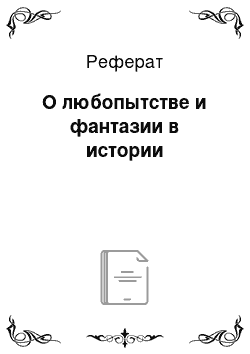 Реферат

О любопытстве и фантазии в истории